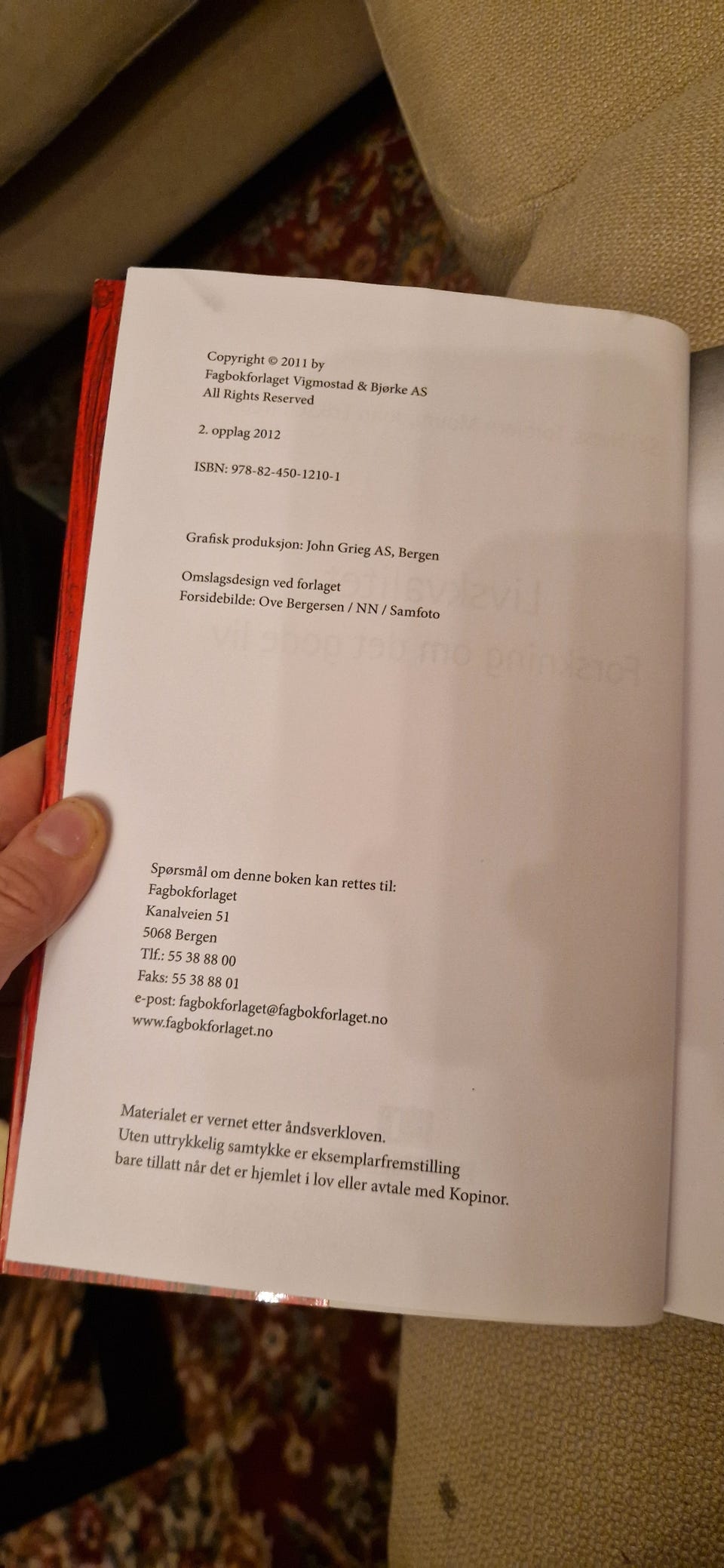 Copyright © 2011 by
Fagbokforlaget Vigmostad & Bjørke AS
All Rights Reserved

2. opplag 2012

ISBN: 978-82-450-1210-1

Grafisk produksjon: John Grieg AS, Bergen

Omslagsdesign ved forlaget
Forsidebilde: Ove Bergersen / NN / Samfoto

Spørsmål om denne boken kan rettes til:
Fagbokforlaget
Kanalveien 51
5068 Bergen
Tlf.: 55 38 88 00
Faks: 55 38 88 01
e-post: fagbokforlaget@fagbokforlaget.no
www.fagbokforlaget.no

Materialet er vernet etter åndsverkloven.
Uten uttrykkelig samtykke er eksemplarfremstilling bare tillatt når det er hjemlet i lov eller avtale med Kopinor.